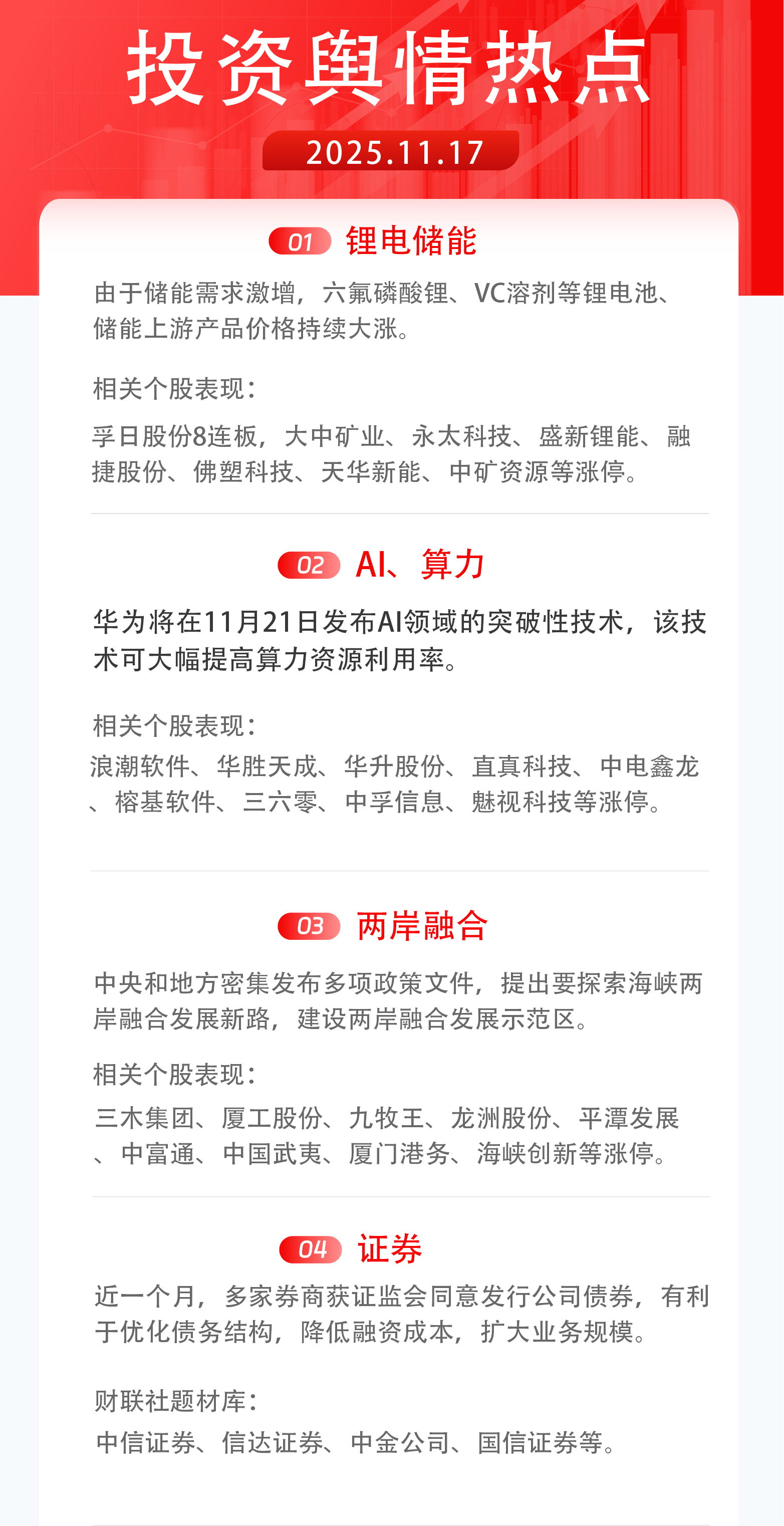 投资舆情热点

2025.11.17

01 锂电储能

由于储能需求激增，六氟磷酸锂、VC溶剂等锂电池、储能上游产品价格持续大涨。

相关个股表现：

孚日股份8连板，大中矿业、永太科技、盛新锂能、融捷股份、佛塑科技、天华新能、中矿资源等涨停。

02 AI、算力

华为将在11月21日发布AI领域的突破性技术，该技术可大幅提高算力资源利用率。

相关个股表现：

浪潮软件、华胜天成、华升股份、直真科技、中电鑫龙、榕基软件、三六零、中孚信息、魅视科技等涨停。

03 两岸融合

中央和地方密集发布多项政策文件，提出要探索海峡两岸融合发展新路，建设两岸融合发展示范区。

相关个股表现：

三木集团、厦工股份、九牧王、龙洲股份、平潭发展、中富通、中国武夷、厦门港务、海峡创新等涨停。

04 证券

近一个月，多家券商获证监会同意发行公司债券，有利于优化债务结构，降低融资成本，扩大业务规模。

财联社题材库：

中信证券、信达证券、中金公司、国信证券等。